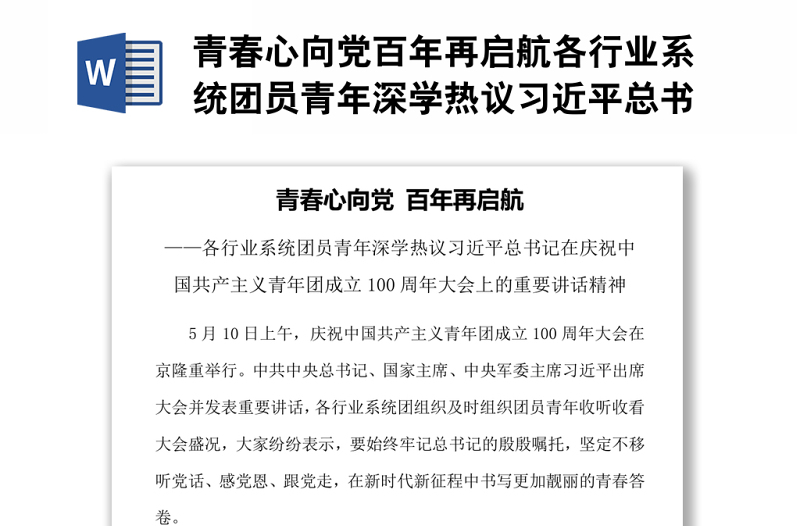 W

青春心向党百年再启航各行业系统团员青年深学热议习近平总书

青春心向党 百年再启航

——各行业系统团员青年深学热议习近平总书记在庆祝中国共产主义青年团成立 100 周年大会上的重要讲话精神

5 月 10 日上午，庆祝中国共产主义青年团成立 100 周年大会在京隆重举行。中共中央总书记、国家主席、中央军委主席习近平出席大会并发表重要讲话，各行业系统团组织及时组织团员青年收听收看大会盛况，大家纷纷表示，要始终牢记总书记的殷殷嘱托，坚定不移听党话、感党恩、跟党走，在新时代新征程中书写更加靓丽的青春答卷。